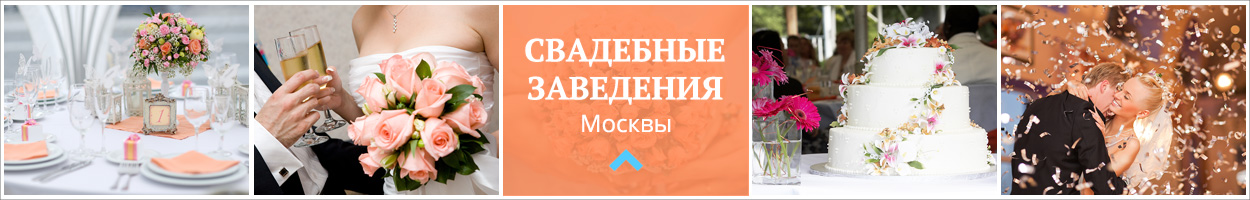 СВАДЕБНЫЕ ЗАВЕДЕНИЯ
Москвы